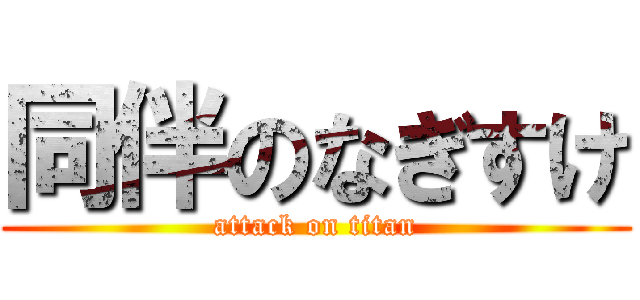 同伴のなぎすけ
attack on titan